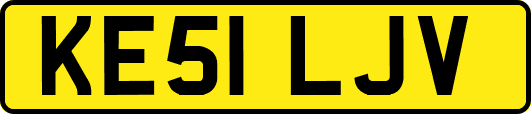 KE51 LJV